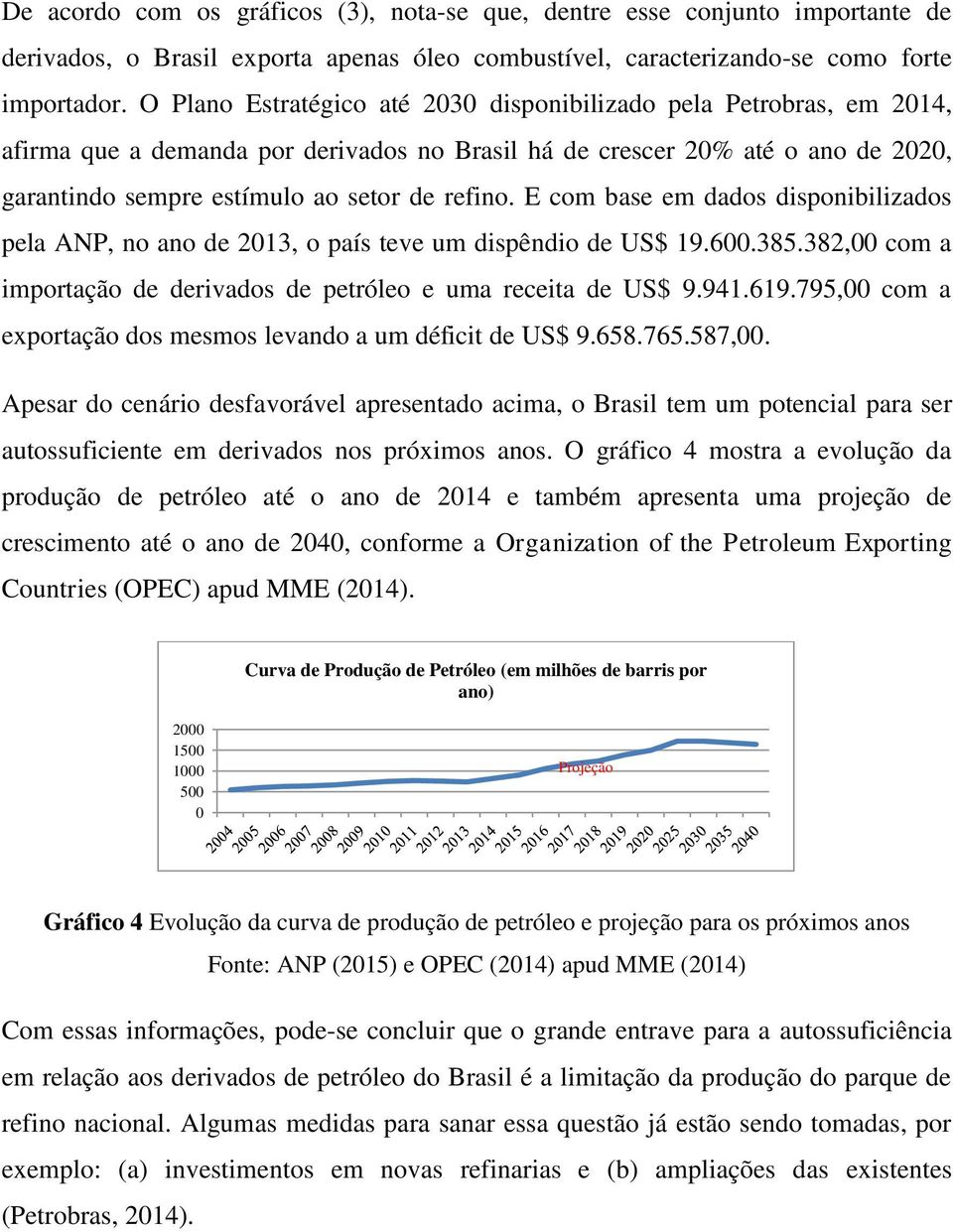 De acordo com os gráficos (3), nota-se que, dentre esse conjunto importante de derivados, o Brasil exporta apenas óleo combustível, caracterizando-se como forte importador. O Plano Estratégico até 2030 disponibilizado pela Petrobras, em 2014, afirma que a demanda por derivados no Brasil há de crescer 20% até o ano de 2020, garantindo sempre estímulo ao setor de refino. E com base em dados disponibilizados pela ANP, no ano de 2013, o país teve um dispêndio de US$ 19.600.385.382,00 com a importação de derivados de petróleo e uma receita de US$ 9.941.619.795,00 com a exportação dos mesmos levando a um déficit de US$ 9.658.765.587,00.

Apesar do cenário desfavorável apresentado acima, o Brasil tem um potencial para ser autossuficiente em derivados nos próximos anos. O gráfico 4 mostra a evolução da produção de petróleo até o ano de 2014 e também apresenta uma projeção de crescimento até o ano de 2040, conforme a Organization of the Petroleum Exporting Countries (OPEC) apud MME (2014).

Curva de Produção de Petróleo (em milhões de barris por ano)

2000
1500
1000
500
0

Projeção

2004 2005 2006 2007 2008 2009 2010 2011 2012 2013 2014 2015 2016 2017 2018 2019 2020 2025 2030 2035 2040

Gráfico 4 Evolução da curva de produção de petróleo e projeção para os próximos anos

Fonte: ANP (2015) e OPEC (2014) apud MME (2014)

Com essas informações, pode-se concluir que o grande entrave para a autossuficiência em relação aos derivados de petróleo do Brasil é a limitação da produção do parque de refino nacional. Algumas medidas para sanar essa questão já estão sendo tomadas, por exemplo: (a) investimentos em novas refinarias e (b) ampliações das existentes (Petrobras, 2014).